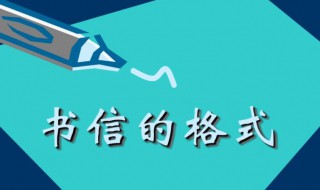 书信的格式